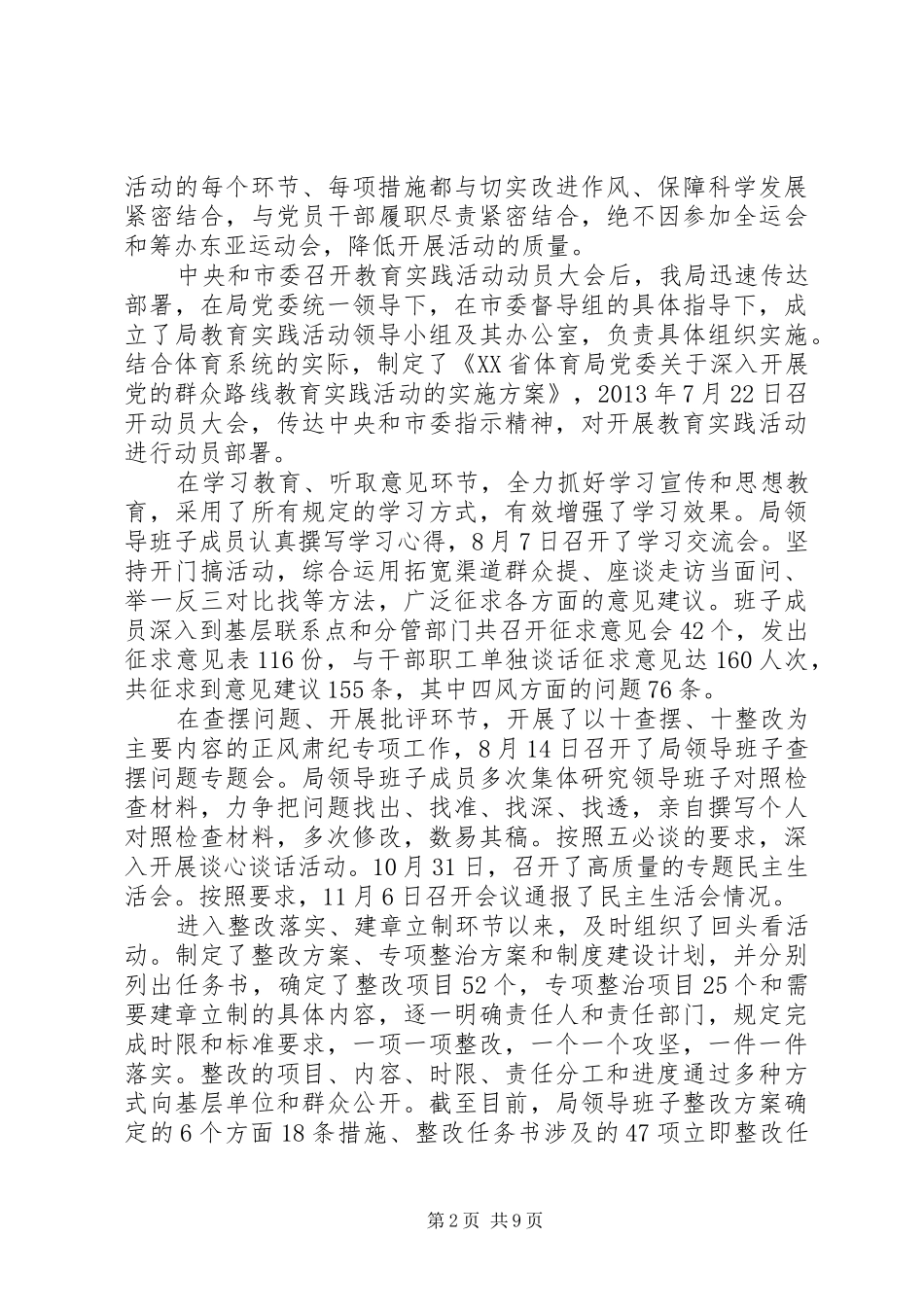 活动的每个环节、每项措施都与切实改进作风、保障科学发展紧密结合，与党员干部履职尽责紧密结合，绝不因参加全运会和筹办东亚运动会，降低开展活动的质量。

中央和市委召开教育实践活动动员大会后，我局迅速传达部署，在局党委统一领导下，在市委督导组的具体指导下，成立了局教育实践活动领导小组及其办公室，负责具体组织实施。结合体育系统的实际，制定了《XX省体育局党委关于深入开展党的群众路线教育实践活动的实施方案》，2013年7月22日召开动员大会，传达中央和市委指示精神，对开展教育实践活动进行动员部署。

在学习教育、听取意见环节，全力抓好学习宣传和思想教育，采用了所有规定的学习方式，有效增强了学习效果。局领导班子成员认真撰写学习心得，8月7日召开了学习交流会。坚持开门搞活动，综合运用拓宽渠道群众提、座谈走访当面问、举一反三对比找等方法，广泛征求各方面的意见建议。班子成员深入到基层联系点和分管部门共召开征求意见会42个，发出征求意见表116份，与干部职工单独谈话征求意见达160人次，共征求到意见建议155条，其中四风方面的问题76条。

在查摆问题、开展批评环节，开展了以十查摆、十整改为主要内容的正风肃纪专项工作，8月14日召开了局领导班子查摆问题专题会。局领导班子成员多次集体研究领导班子对照检查材料，力争把问题找出、找准、找深、找透，亲自撰写个人对照检查材料，多次修改，数易其稿。按照五必谈的要求，深入开展谈心谈话活动。10月31日，召开了高质量的专题民主生活会。按照要求，11月6日召开会议通报了民主生活会情况。

进入整改落实、建章立制环节以来，及时组织了回头看活动。制定了整改方案、专项整治方案和制度建设计划，并分别列出任务书，确定了整改项目52个，专项整治项目25个和需要建章立制的具体内容，逐一明确责任人和责任部门，规定完成时限和标准要求，一项一项整改，一个一个攻坚，一件一件落实。整改的项目、内容、时限、责任分工和进度通过多种方式向基层单位和群众公开。截至目前，局领导班子整改方案确定的6个方面18条措施、整改任务书涉及的47项立即整改任

第2页 共9页